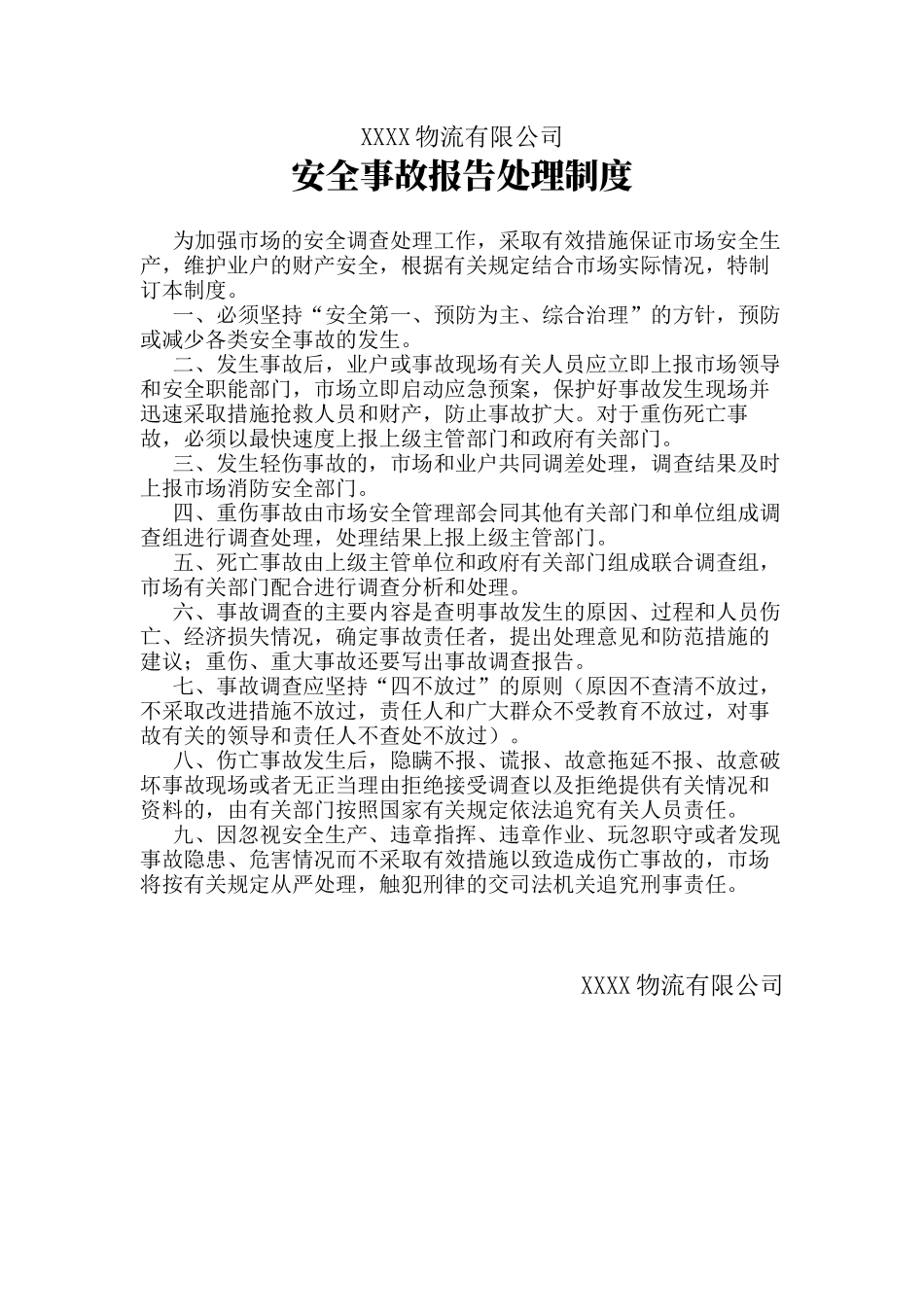 XXXX 物流有限公司

安全事故报告处理制度

为加强市场的安全调查处理工作，采取有效措施保证市场安全生产，维护业户的财产安全，根据有关规定结合市场实际情况，特制订本制度。

一、必须坚持“安全第一、预防为主、综合治理”的方针，预防或减少各类安全事故的发生。

二、发生事故后，业户或事故现场有关人员应立即上报市场领导和安全职能部门，市场立即启动应急预案，保护好事故发生现场并迅速采取措施抢救人员和财产，防止事故扩大。对于重伤死亡事故，必须以最快速度上报上级主管部门和政府有关部门。

三、发生轻伤事故的，市场和业户共同调差处理，调查结果及时上报市场消防安全部门。

四、重伤事故由市场安全管理部会同其他有关部门和单位组成调查组进行调查处理，处理结果上报上级主管部门。

五、死亡事故由上级主管单位和政府有关部门组成联合调查组，市场有关部门配合进行调查分析和处理。

六、事故调查的主要内容是查明事故发生的原因、过程和人员伤亡、经济损失情况，确定事故责任者，提出处理意见和防范措施的建议；重伤、重大事故还要写出事故调查报告。

七、事故调查应坚持“四不放过”的原则（原因不查清不放过，不采取改进措施不放过，责任人和广大群众不受教育不放过，对事故有关的领导和责任人不查处不放过）。

八、伤亡事故发生后，隐瞒不报、谎报、故意拖延不报、故意破坏事故现场或者无正当理由拒绝接受调查以及拒绝提供有关情况和资料的，由有关部门按照国家有关规定依法追究有关人员责任。

九、因忽视安全生产、违章指挥、违章作业、玩忽职守或者发现事故隐患、危害情况而不采取有效措施以致造成伤亡事故的，市场将按有关规定从严处理，触犯刑律的交司法机关追究刑事责任。

XXXX 物流有限公司